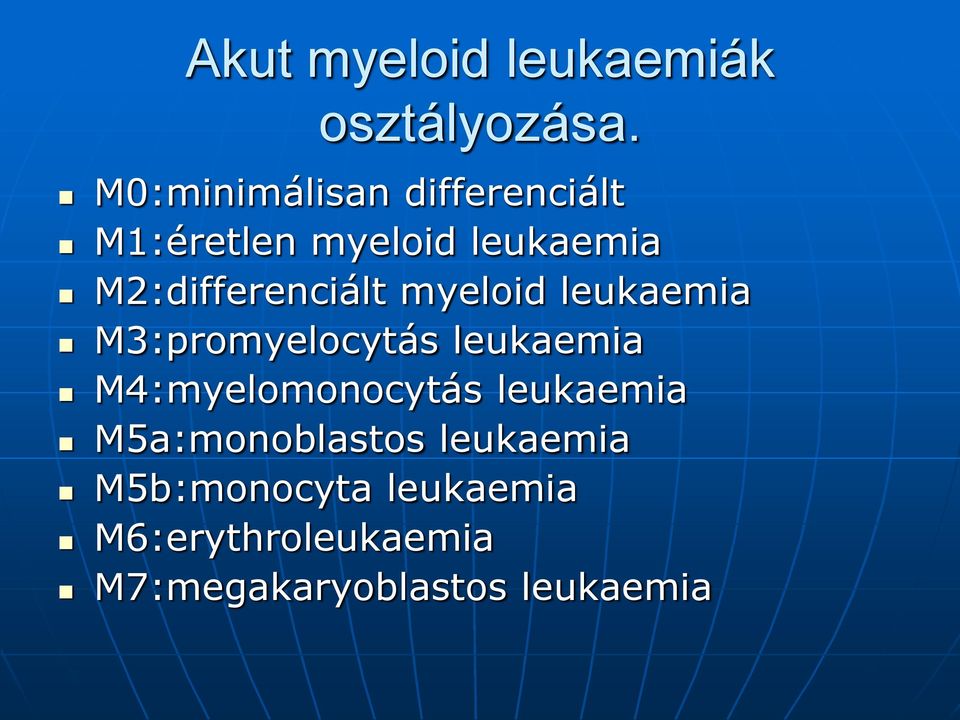 Akut myeloid leukaemiák osztályozása.

- M0:minimálisan differenciált
- M1:éretlen myeloid leukaemia
- M2:differenciált myeloid leukaemia
- M3:promyelocytás leukaemia
- M4:myelomonocytás leukaemia
- M5a:monoblastos leukaemia
- M5b:monocyta leukaemia
- M6:erythroleukaemia
- M7:megakaryoblastos leukaemia